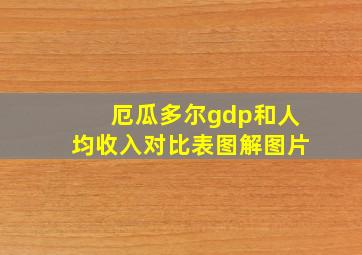 厄瓜多尔gdp和人均收入对比表图解图片